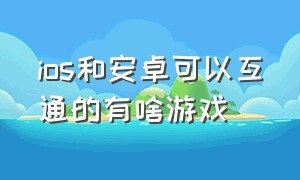 ios和安卓可以互通的有啥游戏